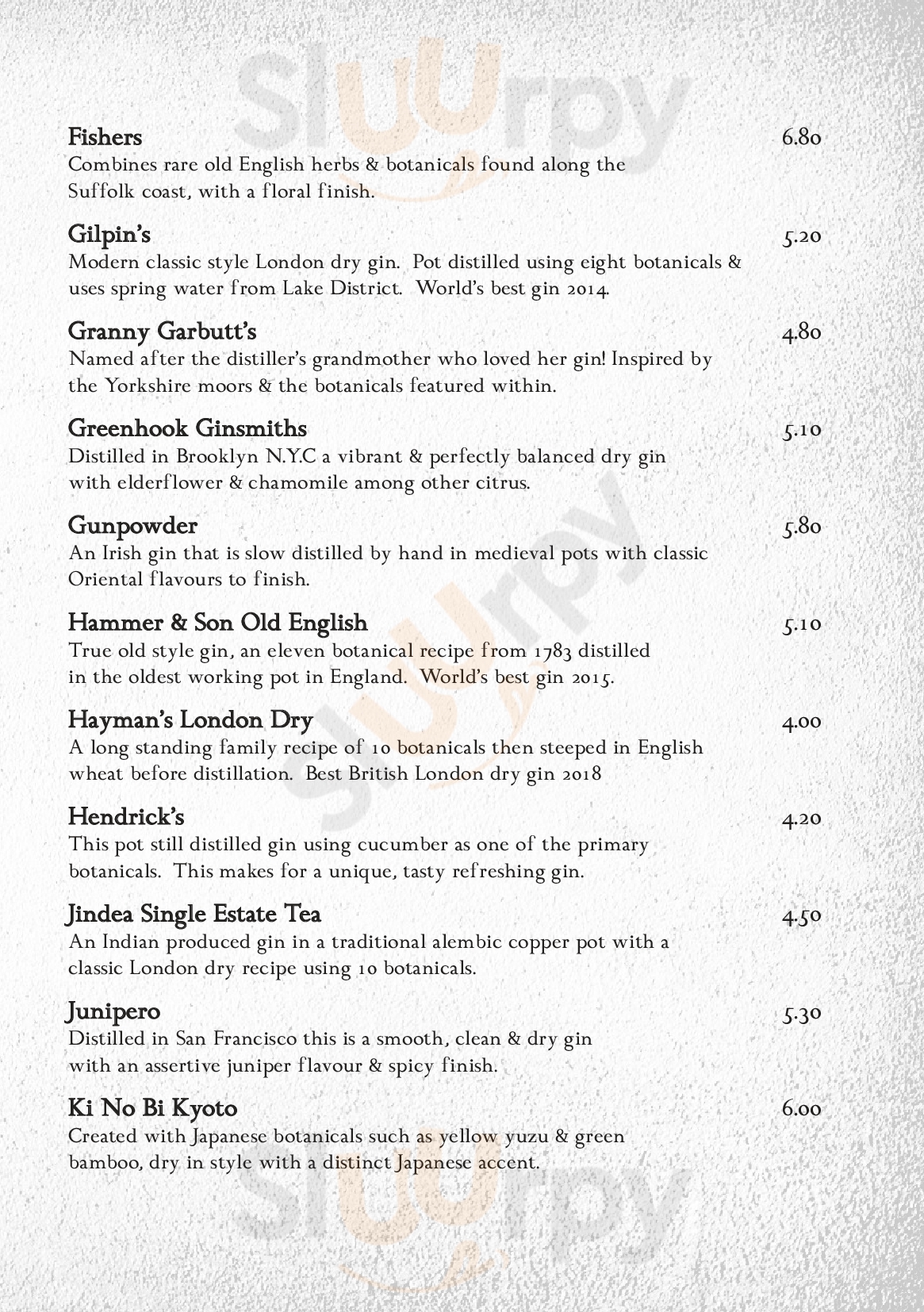 Sluurpy

Fishers 6.80
Combines rare old English herbs & botanicals found along the Suffolk coast, with a floral finish.

Gilpin's 5.20
Modern classic style London dry gin. Pot distilled using eight botanicals & uses spring water from Lake District. World's best gin 2014.

Granny Garbutt's 4.80
Named after the distiller's grandmother who loved her gin! Inspired by the Yorkshire moors & the botanicals featured within.

Greenhook Ginsmiths 5.10
Distilled in Brooklyn N.Y.C a vibrant & perfectly balanced dry gin with elderflower & chamomile among other citrus.

Gunpowder 5.80
An Irish gin that is slow distilled by hand in medieval pots with classic Oriental flavours to finish.

Hammer & Son Old English 5.10
True old style gin, an eleven botanical recipe from 1783 distilled in the oldest working pot in England. World's best gin 2015.

Hayman's London Dry 4.00
A long standing family recipe of 10 botanicals then steeped in English wheat before distillation. Best British London dry gin 2018

Hendrick's 4.20
This pot still distilled gin using cucumber as one of the primary botanicals. This makes for a unique, tasty refreshing gin.

Jindea Single Estate Tea 4.50
An Indian produced gin in a traditional alembic copper pot with a classic London dry recipe using 10 botanicals.

Junipero 5.30
Distilled in San Francisco this is a smooth, clean & dry gin with an assertive juniper flavour & spicy finish.

Ki No Bi Kyoto 6.00
Created with Japanese botanicals such as yellow yuzu & green bamboo, dry in style with a distinct Japanese accent.

Sluurpy